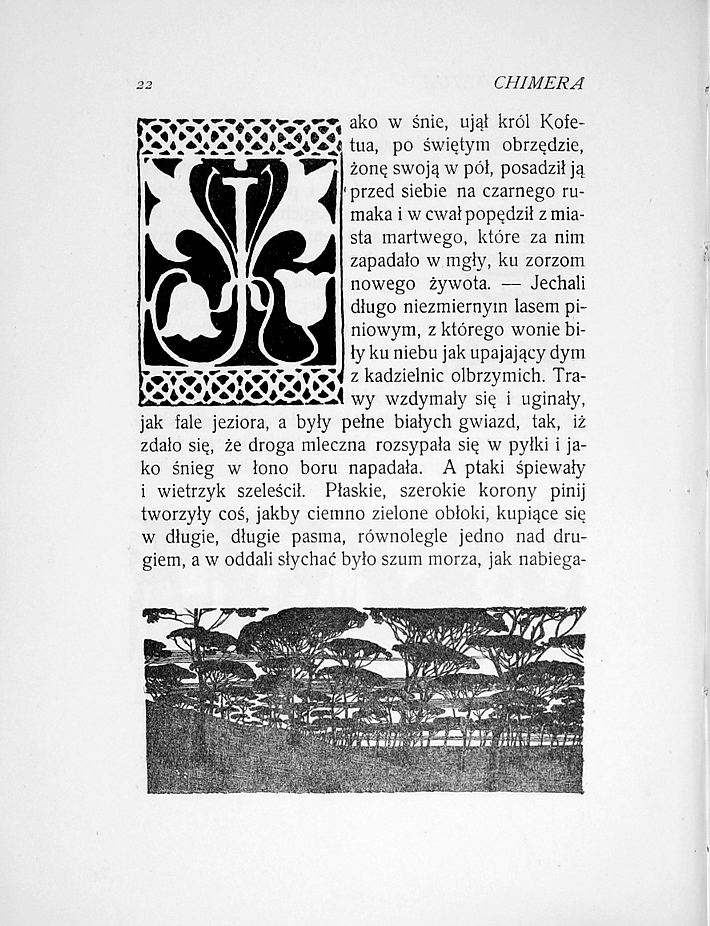 22 CHIMERA

Jako w śnie, ujął król Kofetua, po świętym obrzędzie, żonę swoją w pół, posadził ją przed siebie na czarnego rumaka i w cwał popędził z miasta martwego, które za nim zapadało w mgły, ku zorzom nowego żywota. — Jechali długo niezmiernym lasem piniowym, z którego wonie biły ku niebu jak upajający dym z kadzielnic olbrzymich. Trawy wzdymały się i uginały, jak fale jeziora, a były pełne białych gwiazd, tak, iż zdało się, że droga mleczna rozsypała się w pyłki i jako śnieg w łono boru napadała. A ptaki śpiewały i wietrzyk szeleścił. Płaskie, szerokie korony pinij tworzyły coś, jakby ciemno zielone obłoki, kupiące się w długie, długie pasma, równolegle jedno nad drugiem, a w oddali słychać było szum morza, jak nabiega-